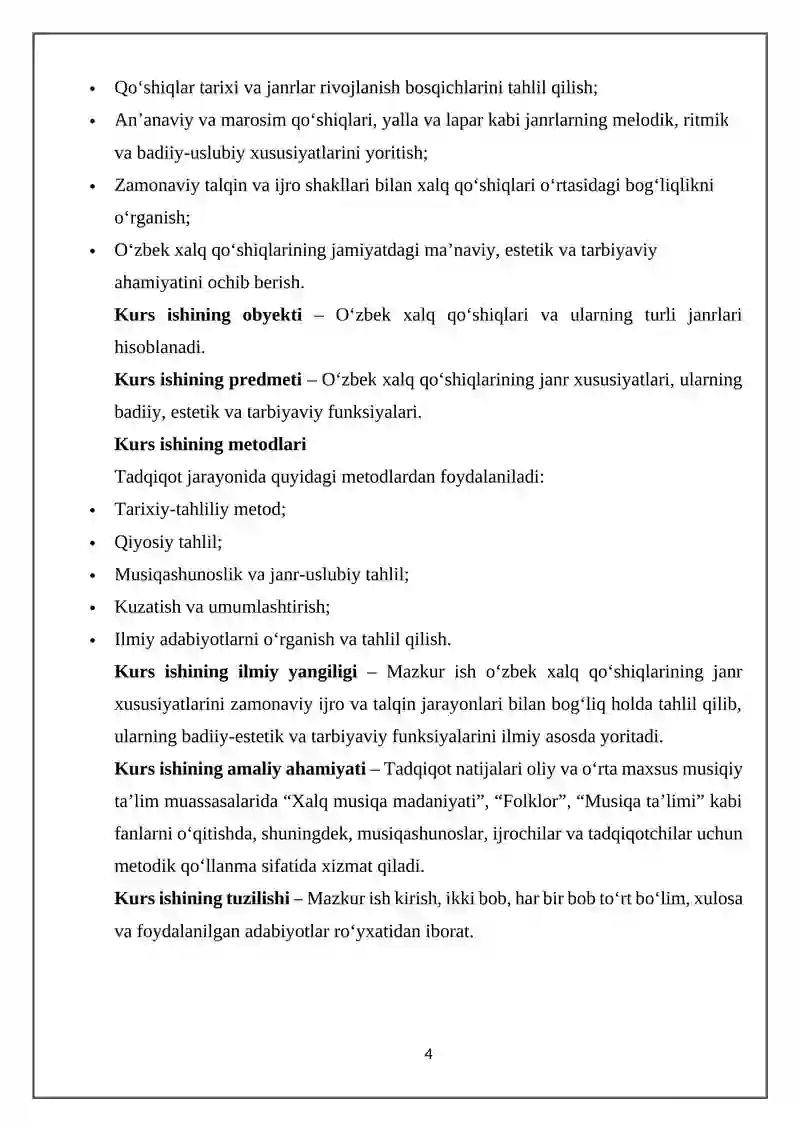 • Qo'shiqlar tarixi va janrlar rivojlanish bosqichlarini tahlil qilish;

• An'anaviy va marosim qo'shiqlari, yalla va lapar kabi janrlarning melodik, ritmik va badiiy-uslubiy xususiyatlarini yoritish;

• Zamonaviy talqin va ijro shakllari bilan xalq qo'shiqlari o'rtasidagi bog'liqlikni o'rganish;

• O'zbek xalq qo'shiqlarining jamiyatdagi ma'naviy, estetik va tarbiyaviy ahamiyatini ochib berish.

Kurs ishining obyekti – O'zbek xalq qo'shiqlari va ularning turli janrlari hisoblanadi.

Kurs ishining predmeti – O'zbek xalq qo'shiqlarining janr xususiyatlari, ularning badiiy, estetik va tarbiyaviy funksiyalari.

Kurs ishining metodlari

Tadqiqot jarayonida quyidagi metodlardan foydalaniladi:

• Tarixiy-tahliliy metod;

• Qiyosiy tahlil;

• Musiqashunoslik va janr-uslubiy tahlil;

• Kuzatish va umumlashtirish;

• Ilmiy adabiyotlarni o'rganish va tahlil qilish.

Kurs ishining ilmiy yangiligi – Mazkur ish o'zbek xalq qo'shiqlarining janr xususiyatlarini zamonaviy ijro va talqin jarayonlari bilan bog'liq holda tahlil qilib, ularning badiiy-estetik va tarbiyaviy funksiyalarini ilmiy asosda yoritadi.

Kurs ishining amaliy ahamiyati – Tadqiqot natijalari oliy va o'rta maxsus musiqiy ta'lim muassasalarida "Xalq musiqa madaniyati", "Folklor", "Musiqa ta'limi" kabi fanlarni o'qitishda, shuningdek, musiqashunoslar, ijrochilar va tadqiqotchilar uchun metodik qo'llanma sifatida xizmat qiladi.

Kurs ishining tuzilishi – Mazkur ish kirish, ikki bob, har bir bob to'rt bo'lim, xulosa va foydalanilgan adabiyotlar ro'yxatidan iborat.

4